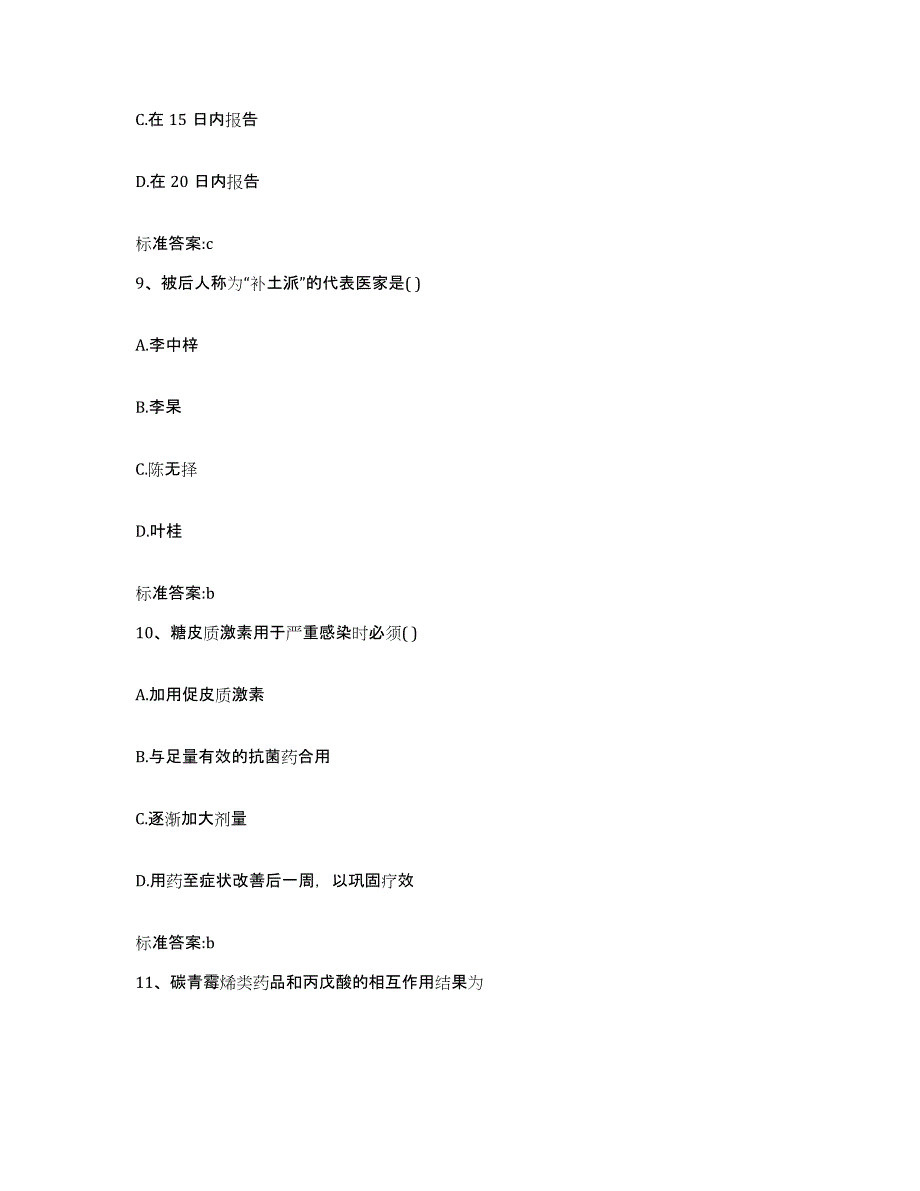 C.在 15 日内报告

D.在 20 日内报告

标准答案:c

9、被后人称为“补土派”的代表医家是( )

A.李中梓

B.李杲

C.陈无择

D.叶桂

标准答案:b

10、糖皮质激素用于严重感染时必须( )

A.加用促皮质激素

B.与足量有效的抗菌药合用

C.逐渐加大剂量

D.用药至症状改善后一周，以巩固疗效

标准答案:b

11、碳青霉烯类药品和丙戊酸的相互作用结果为